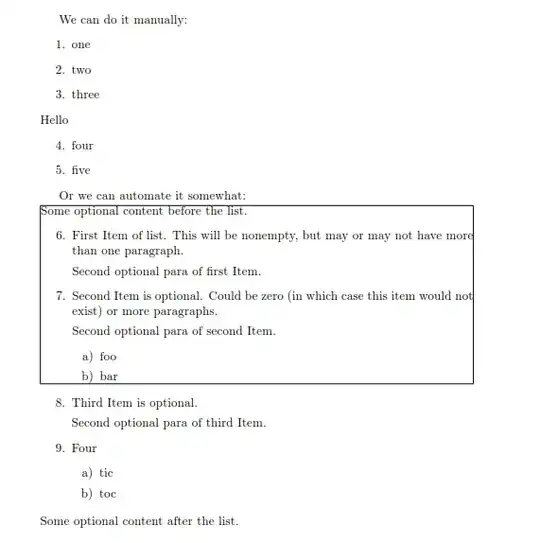 We can do it manually:

1. one

2. two

3. three

Hello

4. four

5. five

Or we can automate it somewhat:

Some optional content before the list.

6. First Item of list. This will be nonempty, but may or may not have more than one paragraph.

Second optional para of first Item.

7. Second Item is optional. Could be zero (in which case this item would not exist) or more paragraphs.

Second optional para of second Item.

a) foo

b) bar

8. Third Item is optional.

Second optional para of third Item.

9. Four

a) tic

b) toc

Some optional content after the list.